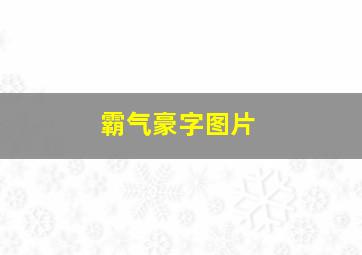 霸气豪字图片